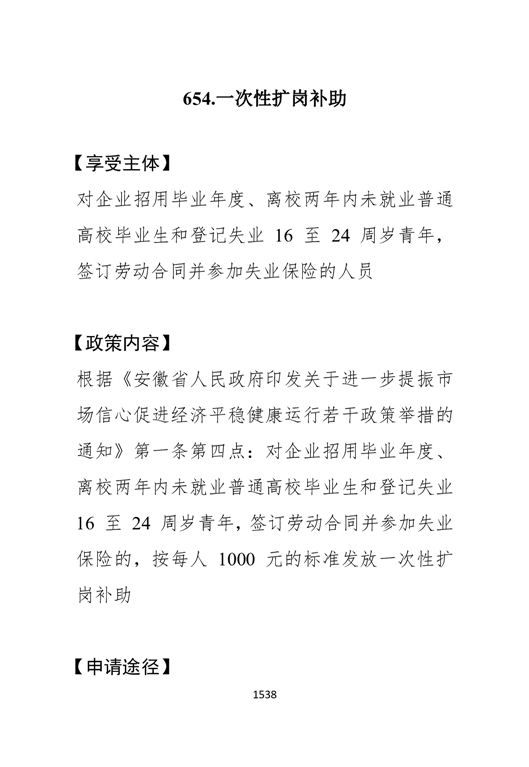 654.一次性扩岗补助

【享受主体】
对企业招用毕业年度、离校两年内未就业普通高校毕业生和登记失业 16 至 24 周岁青年，签订劳动合同并参加失业保险的人员

【政策内容】
根据《安徽省人民政府印发关于进一步提振市场信心促进经济平稳健康运行若干政策举措的通知》第一条第四点：对企业招用毕业年度、离校两年内未就业普通高校毕业生和登记失业 16 至 24 周岁青年，签订劳动合同并参加失业保险的，按每人 1000 元的标准发放一次性扩岗补助

【申请途径】

1538